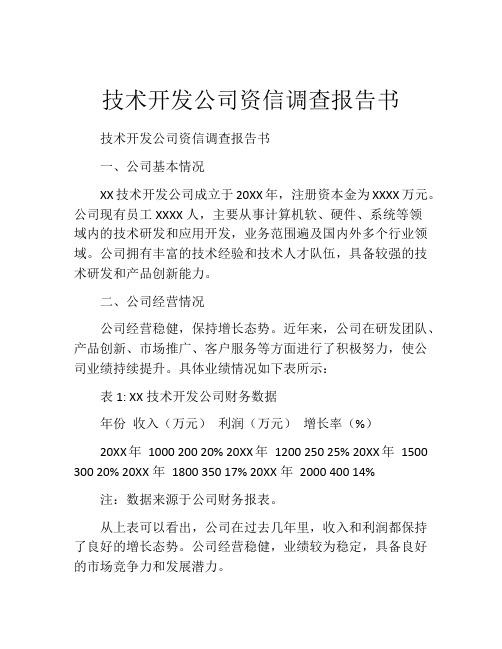 技术开发公司资信调查报告书

技术开发公司资信调查报告书

一、公司基本情况

XX 技术开发公司成立于 20XX 年，注册资本金为 XXXX 万元。公司现有员工 XXXX 人，主要从事计算机软、硬件、系统等领域内的技术研发和应用开发，业务范围遍及国内外多个行业领域。公司拥有丰富的技术经验和技术人才队伍，具备较强的技术研发和产品创新能力。

二、公司经营情况

公司经营稳健，保持增长态势。近年来，公司在研发团队、产品创新、市场推广、客户服务等方面进行了积极努力，使公司业绩持续提升。具体业绩情况如下表所示：

表 1: XX 技术开发公司财务数据

年份 收入（万元） 利润（万元） 增长率（%）

20XX 年 1000 200 20% 20XX 年 1200 250 25% 20XX 年 1500 300 20% 20XX 年 1800 350 17% 20XX 年 2000 400 14%

注：数据来源于公司财务报表。

从上表可以看出，公司在过去几年里，收入和利润都保持了良好的增长态势。公司经营稳健，业绩较为稳定，具备良好的市场竞争力和发展潜力。